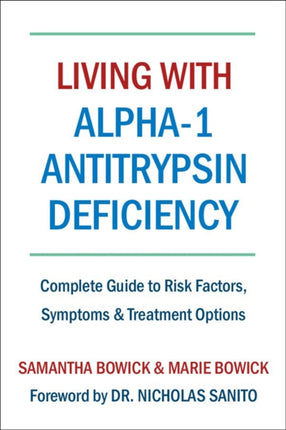 LIVING WITH
ALPHA-1
ANTITRYPSIN
DEFICIENCY

Complete Guide to Risk Factors, Symptoms & Treatment Options

SAMANTHA BOWICK & MARIE BOWICK
Foreword by DR. NICHOLAS SANITO